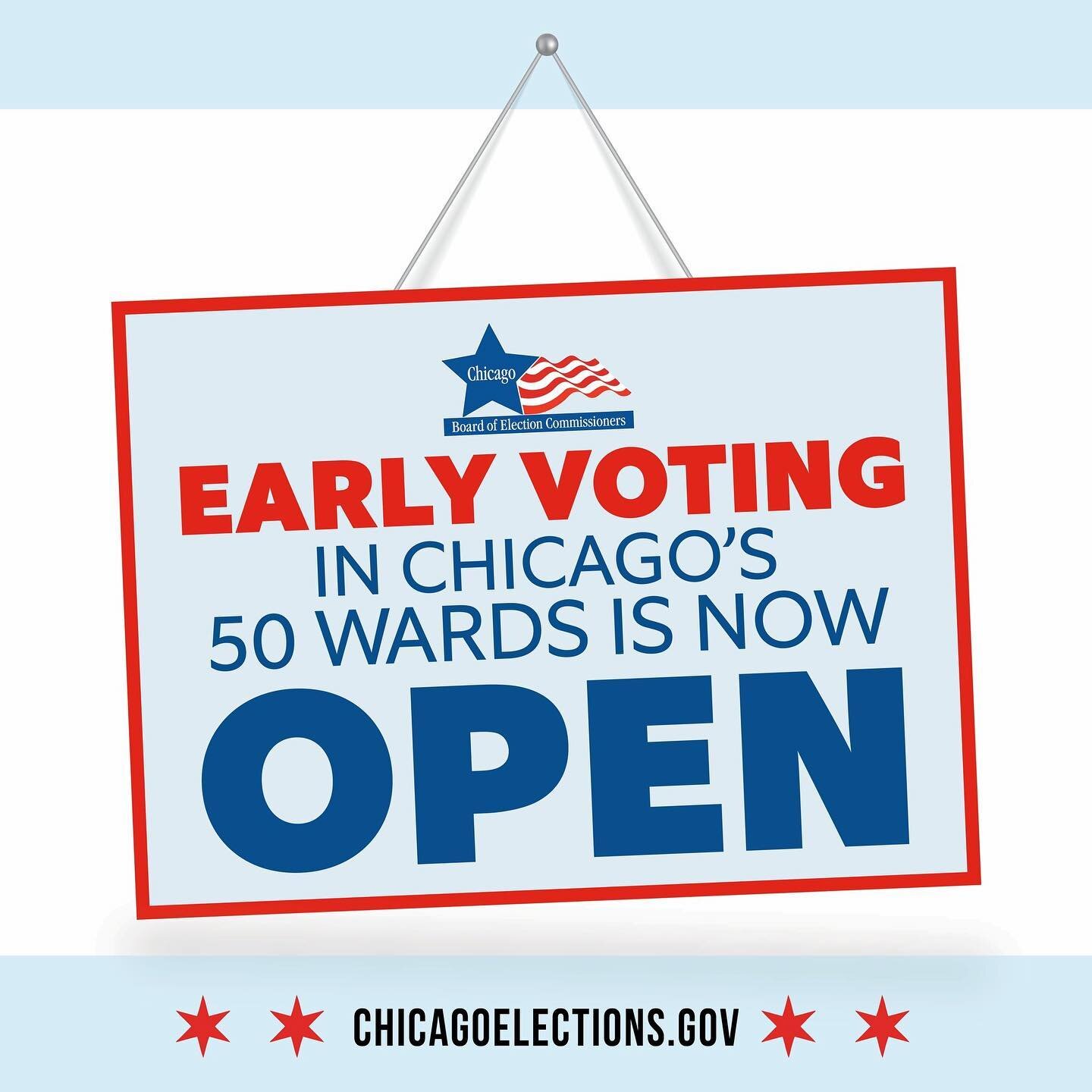 Chicago
Board of Election Commissioners

EARLY VOTING
IN CHICAGO'S
50 WARDS IS NOW
OPEN

CHICAGOELECTIONS.GOV